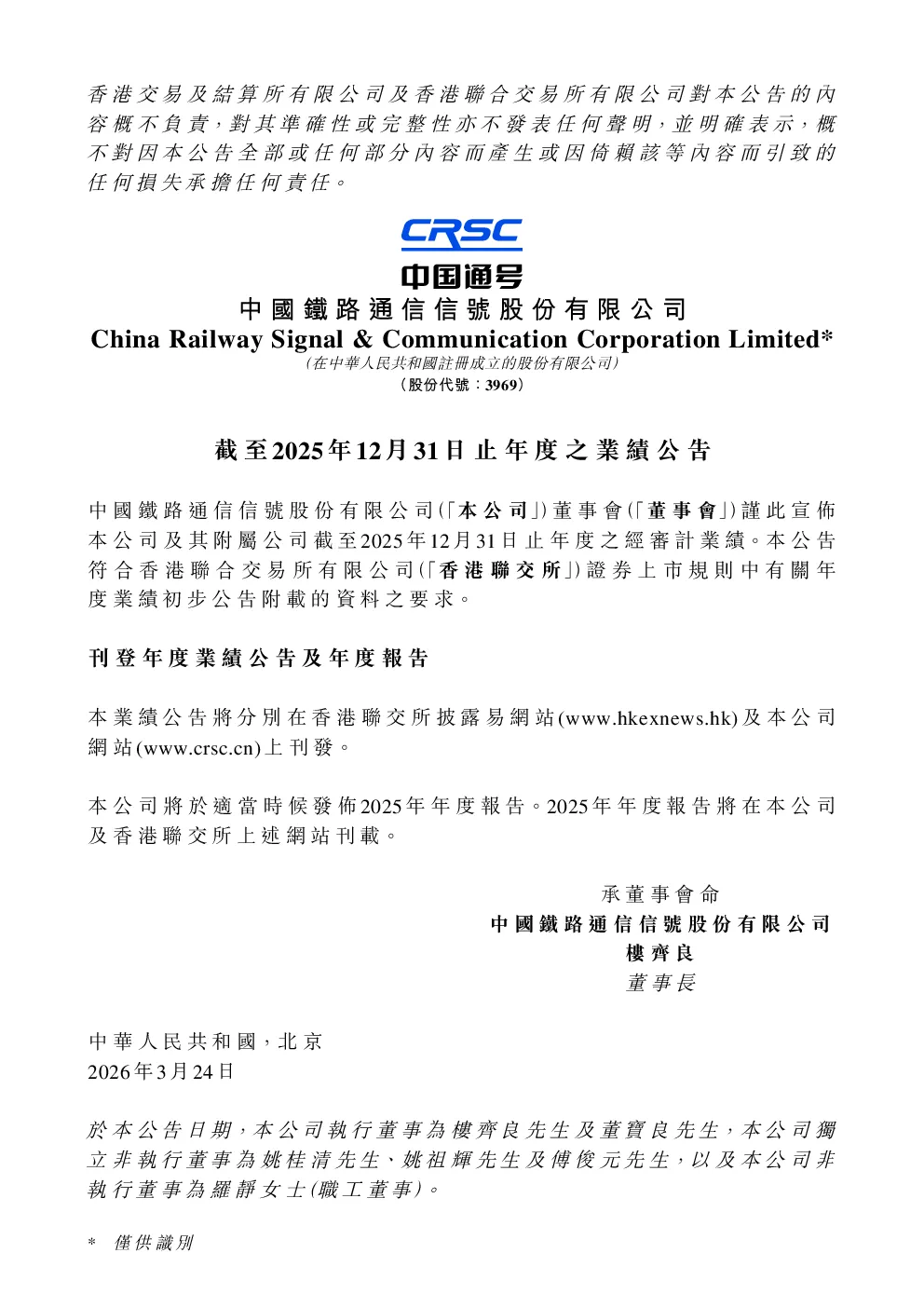 香港交易及結算所有限公司及香港聯合交易所有限公司對本公告的內容概不負責，對其準確性或完整性亦不發表任何聲明，並明確表示，概不對因本公告全部或任何部分內容而產生或因倚賴該等內容而引致的任何損失承擔任何責任。

CRSC
中国通号
中國鐵路通信信號股份有限公司
China Railway Signal & Communication Corporation Limited*
（在中華人民共和國註冊成立的股份有限公司）
（股份代號：3969）

截至2025年12月31日止年度之業績公告

中國鐵路通信信號股份有限公司（「本公司」）董事會（「董事會」）謹此宣佈本公司及其附屬公司截至2025年12月31日止年度之經審計業績。本公告符合香港聯合交易所有限公司（「香港聯交所」）證券上市規則中有關年度業績初步公告附載的資料之要求。

刊登年度業績公告及年度報告

本業績公告將分別在香港聯交所披露易網站(www.hkexnews.hk)及本公司網站(www.crsc.cn)上刊發。

本公司將於適當時候發佈2025年年度報告。2025年年度報告將在本公司及香港聯交所上述網站刊載。

承董事會命
中國鐵路通信信號股份有限公司
樓齊良
董事長

中華人民共和國，北京
2026年3月24日

於本公告日期，本公司執行董事為樓齊良先生及董寶良先生，本公司獨立非執行董事為姚桂清先生、姚祖輝先生及傅俊元先生，以及本公司非執行董事為羅靜女士(職工董事)。

* 僅供識別